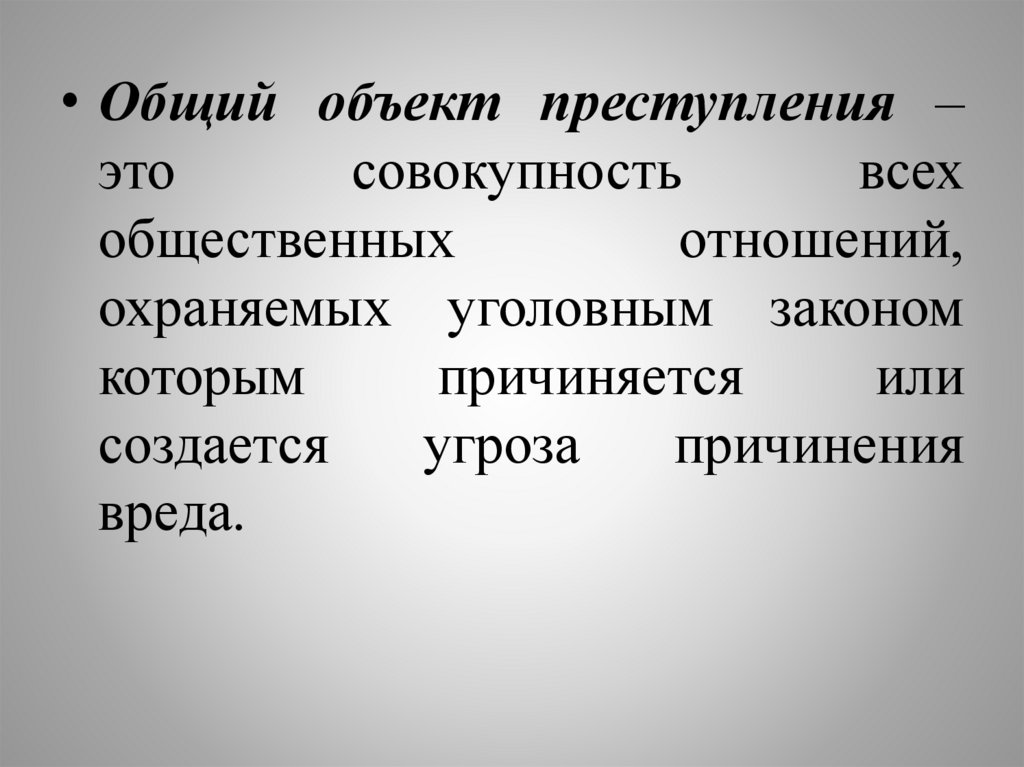 • Общий объект преступления – это совокупность всех общественных отношений, охраняемых уголовным законом которым причиняется или создается угроза причинения вреда.